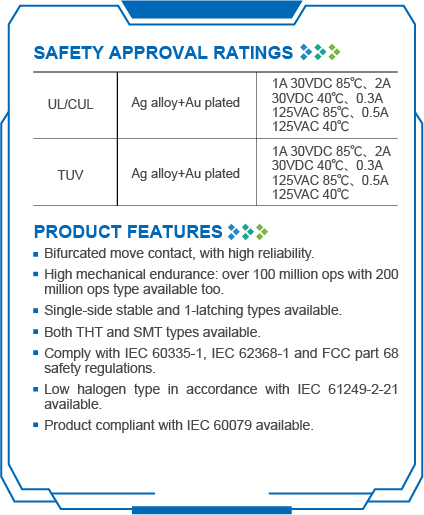 SAFETY APPROVAL RATINGS

| UL/CUL | Ag alloy+Au plated | 1A 30VDC 85℃、2A 30VDC 40℃、0.3A 125VAC 85℃、0.5A 125VAC 40℃ |
|---|---|---|
| TUV | Ag alloy+Au plated | 1A 30VDC 85℃、2A 30VDC 40℃、0.3A 125VAC 85℃、0.5A 125VAC 40℃ |

PRODUCT FEATURES

▪ Bifurcated move contact, with high reliability.

▪ High mechanical endurance: over 100 million ops with 200 million ops type available too.

▪ Single-side stable and 1-latching types available.

▪ Both THT and SMT types available.

▪ Comply with IEC 60335-1, IEC 62368-1 and FCC part 68 safety regulations.

▪ Low halogen type in accordance with IEC 61249-2-21 available.

▪ Product compliant with IEC 60079 available.